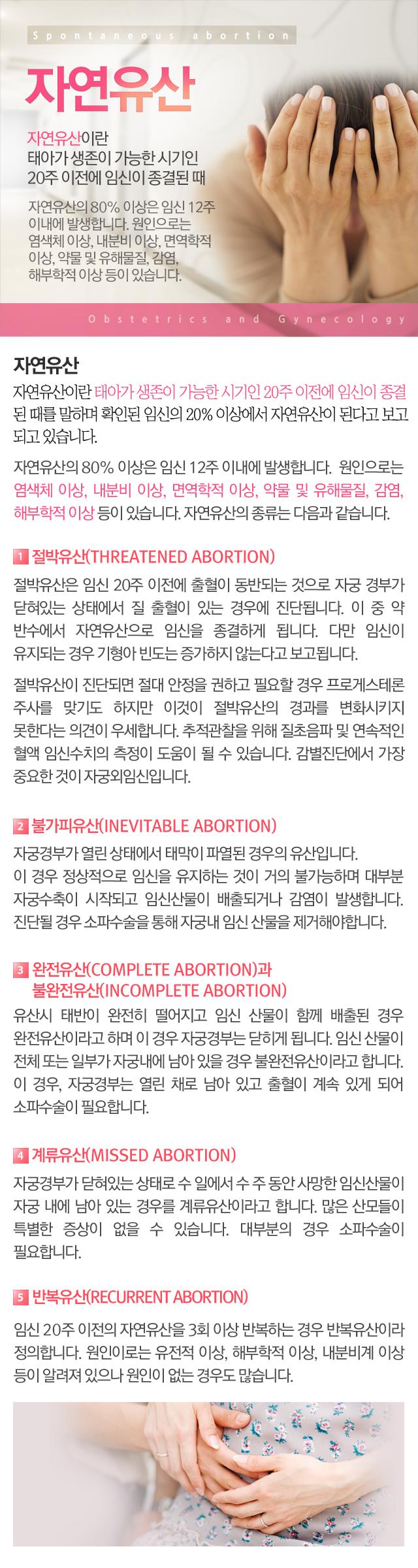 Spontaneous abortion

자연유산

자연유산이란
태아가 생존이 가능한 시기인
20주 이전에 임신이 종결된 때

자연유산의 80% 이상은 임신 12주 이내에 발생합니다. 원인으로는 염색체 이상, 내분비 이상, 면역학적 이상, 약물 및 유해물질, 감염, 해부학적 이상 등이 있습니다.

Obstetrics and Gynecology

자연유산

자연유산이란 태아가 생존이 가능한 시기인 20주 이전에 임신이 종결된 때를 말하며 확인된 임신의 20% 이상에서 자연유산이 된다고 보고되고 있습니다.

자연유산의 80% 이상은 임신 12주 이내에 발생합니다. 원인으로는 염색체 이상, 내분비 이상, 면역학적 이상, 약물 및 유해물질, 감염, 해부학적 이상 등이 있습니다. 자연유산의 종류는 다음과 같습니다.

1 절박유산(THREATENED ABORTION)

절박유산은 임신 20주 이전에 출혈이 동반되는 것으로 자궁 경부가 닫혀있는 상태에서 질 출혈이 있는 경우에 진단됩니다. 이 중 약 반수에서 자연유산으로 임신을 종결하게 됩니다. 다만 임신이 유지되는 경우 기형아 빈도는 증가하지 않는다고 보고됩니다.

절박유산이 진단되면 절대 안정을 권하고 필요할 경우 프로게스테론 주사를 맞기도 하지만 이것이 절박유산의 경과를 변화시키지 못한다는 의견이 우세합니다. 추적관찰을 위해 질초음파 및 연속적인 혈액 임신수치의 측정이 도움이 될 수 있습니다. 감별진단에서 가장 중요한 것이 자궁외임신입니다.

2 불가피유산(INEVITABLE ABORTION)

자궁경부가 열린 상태에서 태막이 파열된 경우의 유산입니다.
이 경우 정상적으로 임신을 유지하는 것이 거의 불가능하며 대부분 자궁수축이 시작되고 임신산물이 배출되거나 감염이 발생합니다. 진단될 경우 소파수술을 통해 자궁내 임신 산물을 제거해야합니다.

3 완전유산(COMPLETE ABORTION)과 불완전유산(INCOMPLETE ABORTION)

유산시 태반이 완전히 떨어지고 임신 산물이 함께 배출된 경우 완전유산이라고 하며 이 경우 자궁경부는 닫히게 됩니다. 임신 산물이 전체 또는 일부가 자궁내에 남아 있을 경우 불완전유산이라고 합니다. 이 경우, 자궁경부는 열린 채로 남아 있고 출혈이 계속 있게 되어 소파수술이 필요합니다.

4 계류유산(MISSED ABORTION)

자궁경부가 닫혀있는 상태로 수 일에서 수 주 동안 사망한 임신산물이 자궁 내에 남아 있는 경우를 계류유산이라고 합니다. 많은 산모들이 특별한 증상이 없을 수 있습니다. 대부분의 경우 소파수술이 필요합니다.

5 반복유산(RECURRENT ABORTION)

임신 20주 이전의 자연유산을 3회 이상 반복하는 경우 반복유산이라 정의합니다. 원인이로는 유전적 이상, 해부학적 이상, 내분비계 이상 등이 알려져 있으나 원인이 없는 경우도 많습니다.